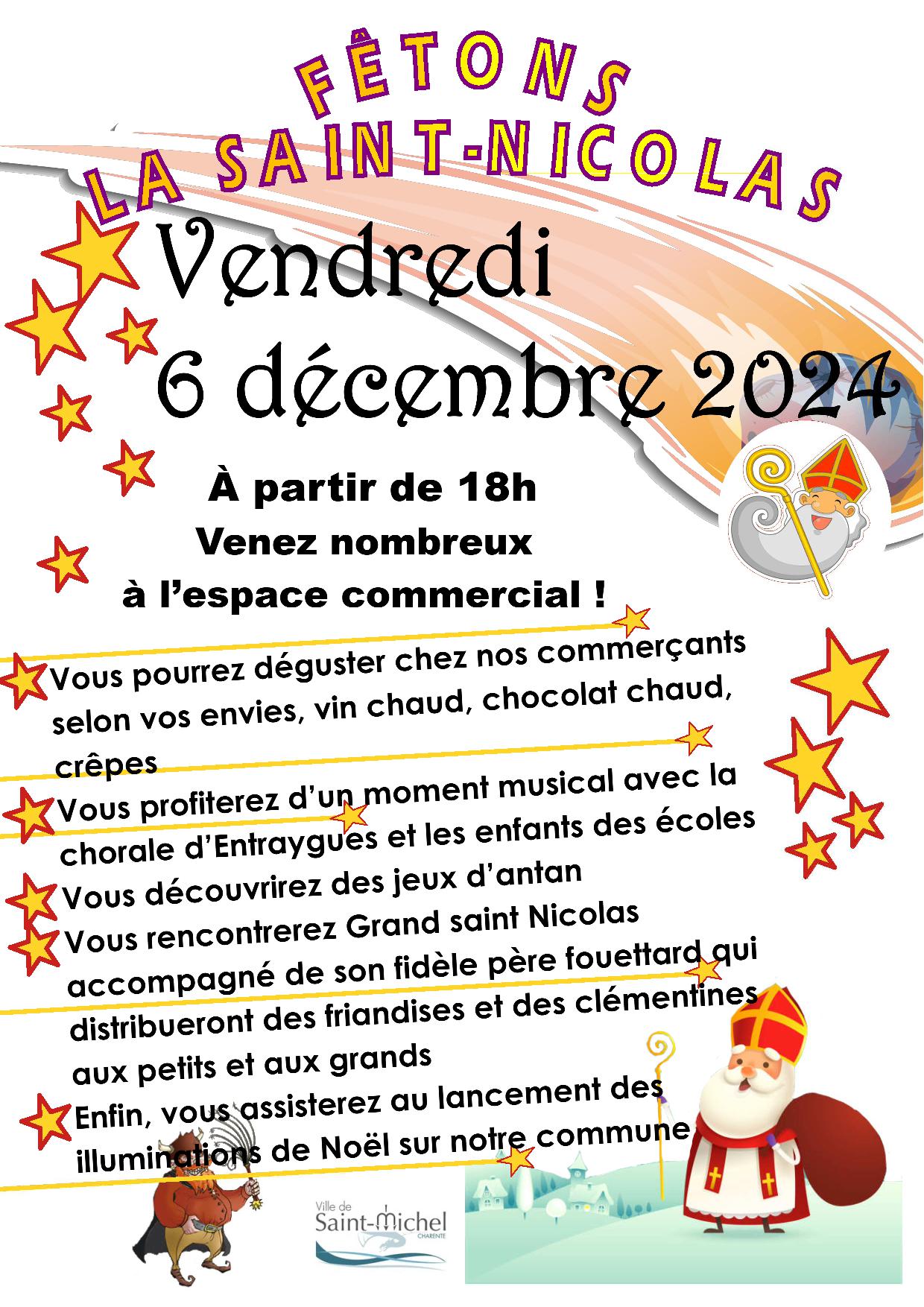 FÊTONS
LA SAINT-NICOLAS

Vendredi
6 décembre 2024

À partir de 18h
Venez nombreux
à l'espace commercial !

Vous pourrez déguster chez nos commerçants selon vos envies, vin chaud, chocolat chaud, crêpes
Vous profiterez d'un moment musical avec la chorale d'Entraygues et les enfants des écoles
Vous découvrirez des jeux d'antan
Vous rencontrerez Grand saint Nicolas accompagné de son fidèle père fouettard qui distribueront des friandises et des clémentines aux petits et aux grands
Enfin, vous assisterez au lancement des illuminations de Noël sur notre commune

Ville de
Saint-Michel
CHARENTE